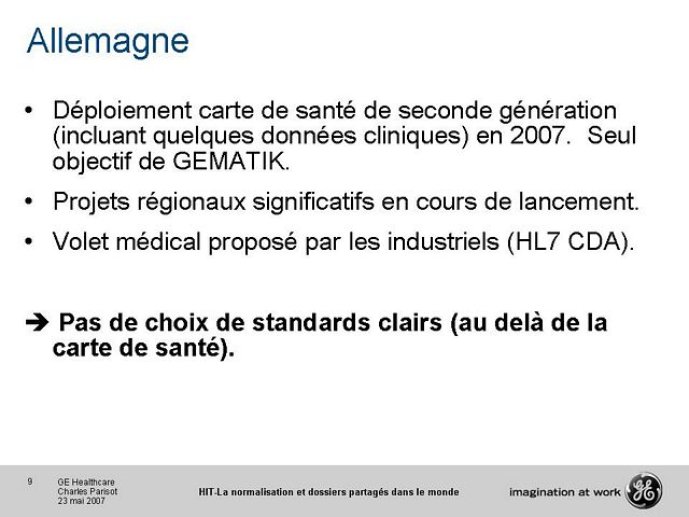 Allemagne

• Déploiement carte de santé de seconde génération (incluant quelques données cliniques) en 2007. Seul objectif de GEMATIK.

• Projets régionaux significatifs en cours de lancement.

• Volet médical proposé par les industriels (HL7 CDA).

➔ Pas de choix de standards clairs (au delà de la carte de santé).

9
GE Healthcare
Charles Parisot
23 mai 2007

HIT-La normalisation et dossiers partagés dans le monde

imagination at work

GE